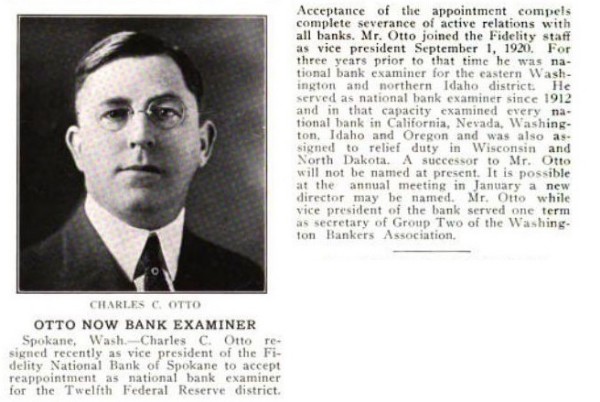 CHARLES C. OTTO

OTTO NOW BANK EXAMINER

Spokane, Wash.—Charles C. Otto resigned recently as vice president of the Fidelity National Bank of Spokane to accept reappointment as national bank examiner for the Twelfth Federal Reserve district.

Acceptance of the appointment compels complete severance of active relations with all banks. Mr. Otto joined the Fidelity staff as vice president September 1, 1920. For three years prior to that time he was national bank examiner for the eastern Washington and northern Idaho district. He served as national bank examiner since 1912 and in that capacity examined every national bank in California, Nevada, Washington, Idaho and Oregon and was also assigned to relief duty in Wisconsin and North Dakota. A successor to Mr. Otto will not be named at present. It is possible at the annual meeting in January a new director may be named. Mr. Otto while vice president of the bank served one term as secretary of Group Two of the Washington Bankers Association.